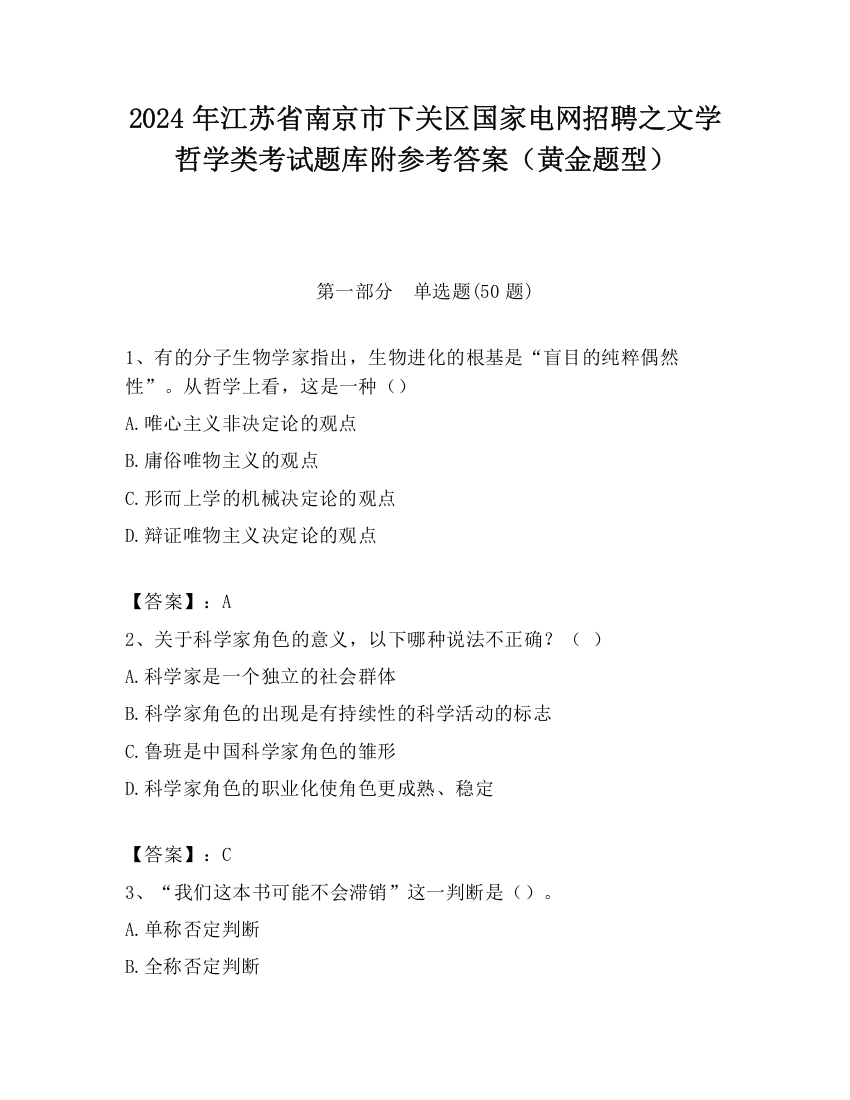 2024 年江苏省南京市下关区国家电网招聘之文学哲学类考试题库附参考答案（黄金题型）

第一部分　单选题(50 题)

1、有的分子生物学家指出，生物进化的根基是“盲目的纯粹偶然性”。从哲学上看，这是一种（）

A.唯心主义非决定论的观点

B.庸俗唯物主义的观点

C.形而上学的机械决定论的观点

D.辩证唯物主义决定论的观点

【答案】：A

2、关于科学家角色的意义，以下哪种说法不正确？（ ）

A.科学家是一个独立的社会群体

B.科学家角色的出现是有持续性的科学活动的标志

C.鲁班是中国科学家角色的雏形

D.科学家角色的职业化使角色更成熟、稳定

【答案】：C

3、“我们这本书可能不会滞销”这一判断是（）。

A.单称否定判断

B.全称否定判断